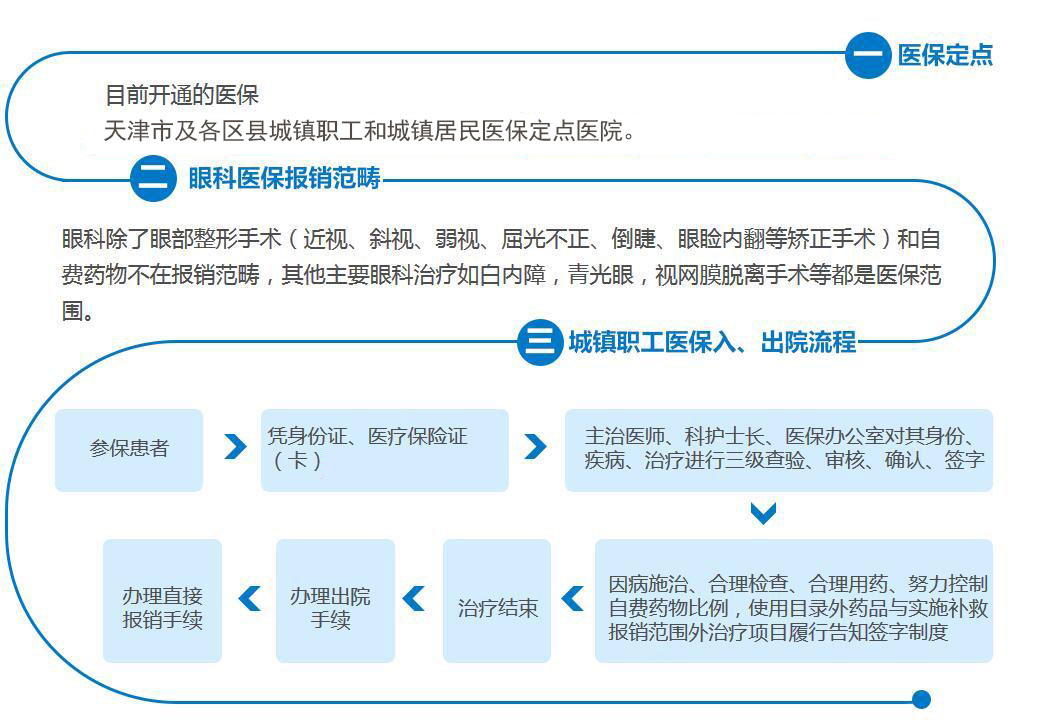 一 医保定点

目前开通的医保
天津市及各区县城镇职工和城镇居民医保定点医院。

二 眼科医保报销范畴

眼科除了眼部整形手术（近视、斜视、弱视、屈光不正、倒睫、眼睑内翻等矫正手术）和自费药物不在报销范畴，其他主要眼科治疗如白内障，青光眼，视网膜脱离手术等都是医保范围。

三 城镇职工医保入、出院流程

参保患者

凭身份证、医疗保险证（卡）

主治医师、科护士长、医保办公室对其身份、疾病、治疗进行三级查验、审核、确认、签字

因病施治、合理检查、合理用药、努力控制自费药物比例，使用目录外药品与实施补救报销范围外治疗项目履行告知签字制度

治疗结束

办理出院手续

办理直接报销手续